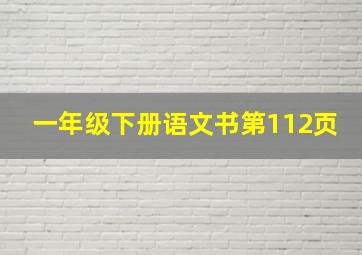 一年级下册语文书第112页